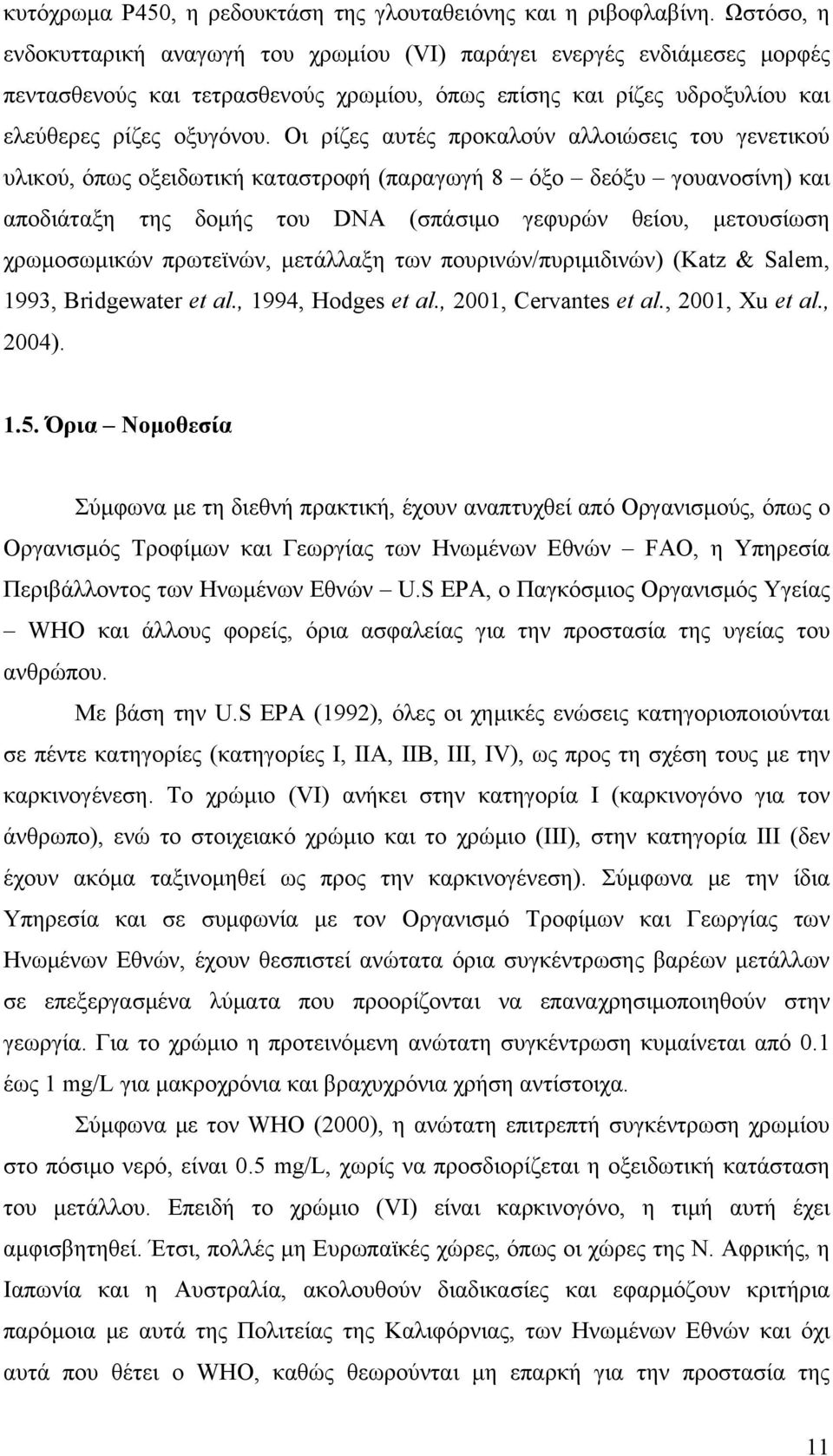 κυτόχρωμα P450, η ρεδουκτάση της γλουταθειόνης και η ριβοφλαβίνη. Ωστόσο, η ενδοκυτταρική αναγωγή του χρωμίου (VI) παράγει ενεργές ενδιάμεσες μορφές πεντασθενούς και τετρασθενούς χρωμίου, όπως επίσης και ρίζες υδροξυλίου και ελεύθερες ρίζες οξυγόνου. Οι ρίζες αυτές προκαλούν αλλοιώσεις του γενετικού υλικού, όπως οξειδωτική καταστροφή (παραγωγή 8 – όξο – δεόξυ – γουανοσίνη) και αποδιάταξη της δομής του DNA (σπάσιμο γεφυρών θείου, μετουσίωση χρωμοσωμικών πρωτεϊνών, μετάλλαξη των πουρινών/πυριμιδινών) (Katz & Salem, 1993, Bridgewater et al., 1994, Hodges et al., 2001, Cervantes et al., 2001, Xu et al., 2004).

1.5. Όρια – Νομοθεσία

Σύμφωνα με τη διεθνή πρακτική, έχουν αναπτυχθεί από Οργανισμούς, όπως ο Οργανισμός Τροφίμων και Γεωργίας των Ηνωμένων Εθνών – FAO, η Υπηρεσία Περιβάλλοντος των Ηνωμένων Εθνών – U.S EPA, ο Παγκόσμιος Οργανισμός Υγείας – WHO και άλλους φορείς, όρια ασφαλείας για την προστασία της υγείας του ανθρώπου.

Με βάση την U.S EPA (1992), όλες οι χημικές ενώσεις κατηγοριοποιούνται σε πέντε κατηγορίες (κατηγορίες I, IIA, IIB, III, IV), ως προς τη σχέση τους με την καρκινογένεση. Το χρώμιο (VI) ανήκει στην κατηγορία I (καρκινογόνο για τον άνθρωπο), ενώ το στοιχειακό χρώμιο και το χρώμιο (III), στην κατηγορία III (δεν έχουν ακόμα ταξινομηθεί ως προς την καρκινογένεση). Σύμφωνα με την ίδια Υπηρεσία και σε συμφωνία με τον Οργανισμό Τροφίμων και Γεωργίας των Ηνωμένων Εθνών, έχουν θεσπιστεί ανώτατα όρια συγκέντρωσης βαρέων μετάλλων σε επεξεργασμένα λύματα που προορίζονται να επαναχρησιμοποιηθούν στην γεωργία. Για το χρώμιο η προτεινόμενη ανώτατη συγκέντρωση κυμαίνεται από 0.1 έως 1 mg/L για μακροχρόνια και βραχυχρόνια χρήση αντίστοιχα.

Σύμφωνα με τον WHO (2000), η ανώτατη επιτρεπτή συγκέντρωση χρωμίου στο πόσιμο νερό, είναι 0.5 mg/L, χωρίς να προσδιορίζεται η οξειδωτική κατάσταση του μετάλλου. Επειδή το χρώμιο (VI) είναι καρκινογόνο, η τιμή αυτή έχει αμφισβητηθεί. Έτσι, πολλές μη Ευρωπαϊκές χώρες, όπως οι χώρες της Ν. Αφρικής, η Ιαπωνία και η Αυστραλία, ακολουθούν διαδικασίες και εφαρμόζουν κριτήρια παρόμοια με αυτά της Πολιτείας της Καλιφόρνιας, των Ηνωμένων Εθνών και όχι αυτά που θέτει ο WHO, καθώς θεωρούνται μη επαρκή για την προστασία της

11